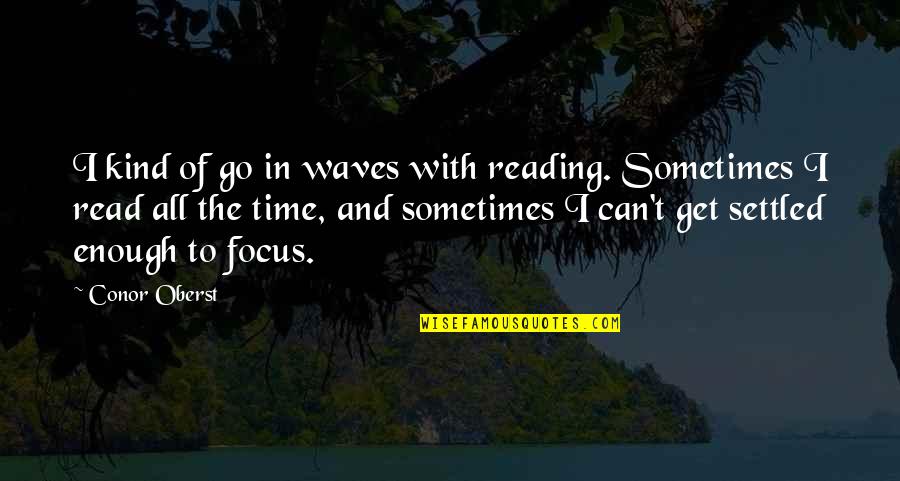 I kind of go in waves with reading. Sometimes I read all the time, and sometimes I can't get settled enough to focus.

~ Conor Oberst

WISEFAMOUSQUOTES.COM